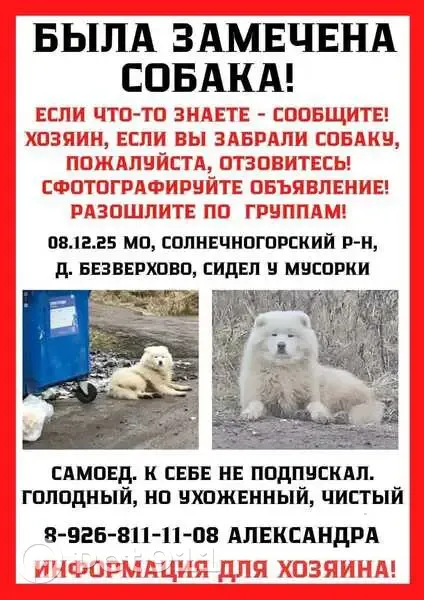 БЫЛА ЗАМЕЧЕНА СОБАКА!

ЕСЛИ ЧТО-ТО ЗНАЕТЕ - СООБЩИТЕ!
ХОЗЯИН, ЕСЛИ ВЫ ЗАБРАЛИ СОБАКУ, ПОЖАЛУЙСТА, ОТЗОВИТЕСЬ!
СФОТОГРАФИРУЙТЕ ОБЪЯВЛЕНИЕ!
РАЗОШЛИТЕ ПО ГРУППАМ!

08.12.25 МО, СОЛНЕЧНОГОРСКИЙ Р-Н,
Д. БЕЗВЕРХОВО, СИДЕЛ У МУСОРКИ

САМОЕД. К СЕБЕ НЕ ПОДПУСКАЛ.
ГОЛОДНЫЙ, НО УХОЖЕННЫЙ, ЧИСТЫЙ

8-926-811-11-08 АЛЕКСАНДРА
ИНФОРМАЦИЯ ДЛЯ ХОЗЯИНА!